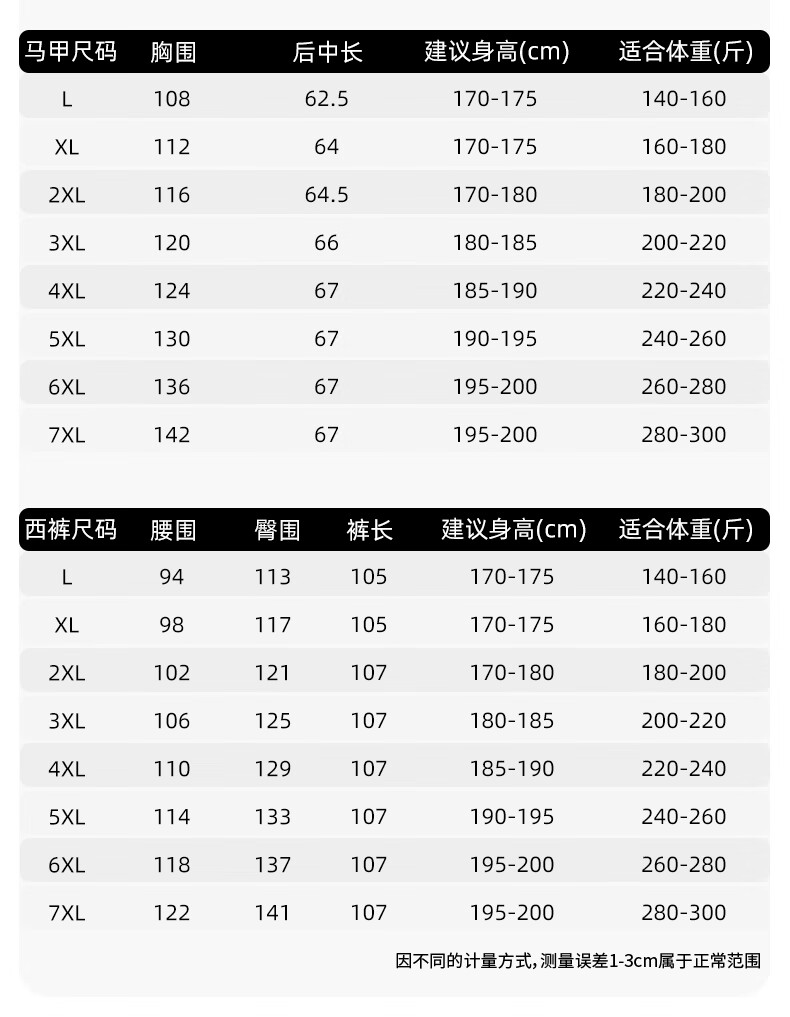 | 马甲尺码 | 胸围 | 后中长 | 建议身高(cm) | 适合体重(斤) |
|---|---|---|---|---|
| L | 108 | 62.5 | 170-175 | 140-160 |
| XL | 112 | 64 | 170-175 | 160-180 |
| 2XL | 116 | 64.5 | 170-180 | 180-200 |
| 3XL | 120 | 66 | 180-185 | 200-220 |
| 4XL | 124 | 67 | 185-190 | 220-240 |
| 5XL | 130 | 67 | 190-195 | 240-260 |
| 6XL | 136 | 67 | 195-200 | 260-280 |
| 7XL | 142 | 67 | 195-200 | 280-300 |

| 西裤尺码 | 腰围 | 臀围 | 裤长 | 建议身高(cm) | 适合体重(斤) |
|---|---|---|---|---|---|
| L | 94 | 113 | 105 | 170-175 | 140-160 |
| XL | 98 | 117 | 105 | 170-175 | 160-180 |
| 2XL | 102 | 121 | 107 | 170-180 | 180-200 |
| 3XL | 106 | 125 | 107 | 180-185 | 200-220 |
| 4XL | 110 | 129 | 107 | 185-190 | 220-240 |
| 5XL | 114 | 133 | 107 | 190-195 | 240-260 |
| 6XL | 118 | 137 | 107 | 195-200 | 260-280 |
| 7XL | 122 | 141 | 107 | 195-200 | 280-300 |

因不同的计量方式,测量误差1-3cm属于正常范围